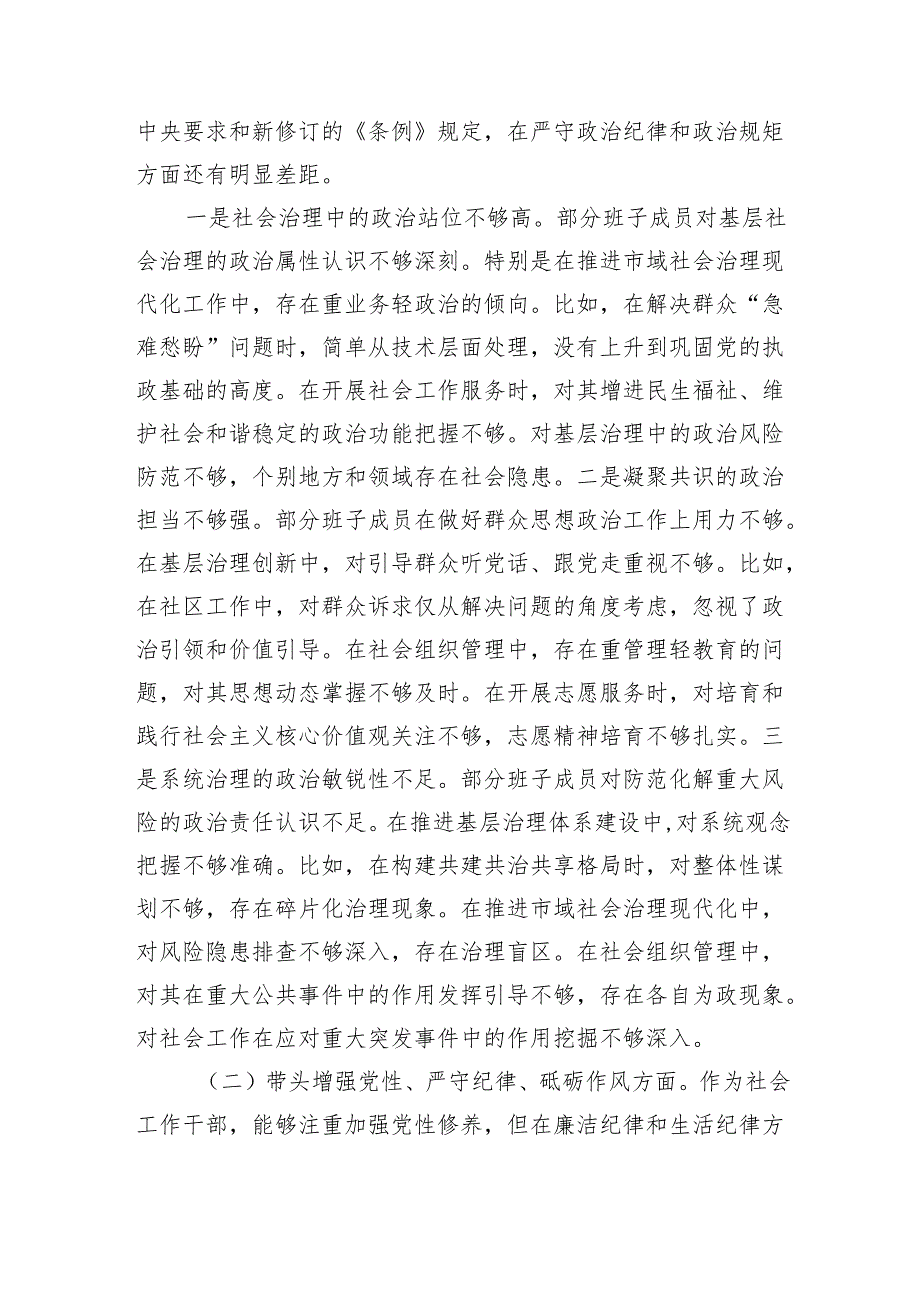 中央要求和新修订的《条例》规定，在严守政治纪律和政治规矩方面还有明显差距。

一是社会治理中的政治站位不够高。部分班子成员对基层社会治理的政治属性认识不够深刻。特别是在推进市域社会治理现代化工作中，存在重业务轻政治的倾向。比如，在解决群众“急难愁盼”问题时，简单从技术层面处理，没有上升到巩固党的执政基础的高度。在开展社会工作服务时，对其增进民生福祉、维护社会和谐稳定的政治功能把握不够。对基层治理中的政治风险防范不够，个别地方和领域存在社会隐患。二是凝聚共识的政治担当不够强。部分班子成员在做好群众思想政治工作上用力不够。在基层治理创新中，对引导群众听党话、跟党走重视不够。比如，在社区工作中，对群众诉求仅从解决问题的角度考虑，忽视了政治引领和价值引导。在社会组织管理中，存在重管理轻教育的问题，对其思想动态掌握不够及时。在开展志愿服务时，对培育和践行社会主义核心价值观关注不够，志愿精神培育不够扎实。三是系统治理的政治敏锐性不足。部分班子成员对防范化解重大风险的政治责任认识不足。在推进基层治理体系建设中,对系统观念把握不够准确。比如，在构建共建共治共享格局时，对整体性谋划不够，存在碎片化治理现象。在推进市域社会治理现代化中，对风险隐患排查不够深入，存在治理盲区。在社会组织管理中，对其在重大公共事件中的作用发挥引导不够，存在各自为政现象。对社会工作在应对重大突发事件中的作用挖掘不够深入。

（二）带头增强党性、严守纪律、砥砺作风方面。作为社会工作干部，能够注重加强党性修养，但在廉洁纪律和生活纪律方